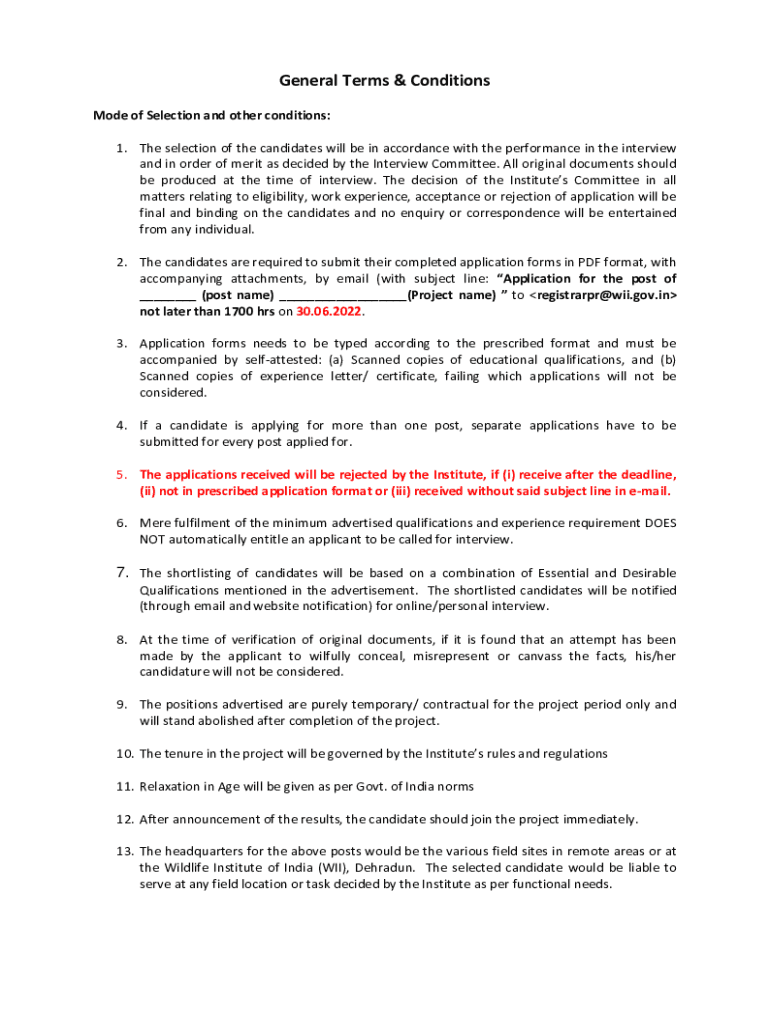 General Terms & Conditions

Mode of Selection and other conditions:

1. The selection of the candidates will be in accordance with the performance in the interview and in order of merit as decided by the Interview Committee. All original documents should be produced at the time of interview. The decision of the Institute's Committee in all matters relating to eligibility, work experience, acceptance or rejection of application will be final and binding on the candidates and no enquiry or correspondence will be entertained from any individual.

2. The candidates are required to submit their completed application forms in PDF format, with accompanying attachments, by email (with subject line: "Application for the post of ________ (post name) __________________(Project name) " to <registrarpr@wii.gov.in> not later than 1700 hrs on 30.06.2022.

3. Application forms needs to be typed according to the prescribed format and must be accompanied by self-attested: (a) Scanned copies of educational qualifications, and (b) Scanned copies of experience letter/ certificate, failing which applications will not be considered.

4. If a candidate is applying for more than one post, separate applications have to be submitted for every post applied for.

5. The applications received will be rejected by the Institute, if (i) receive after the deadline, (ii) not in prescribed application format or (iii) received without said subject line in e-mail.

6. Mere fulfilment of the minimum advertised qualifications and experience requirement DOES NOT automatically entitle an applicant to be called for interview.

7. The shortlisting of candidates will be based on a combination of Essential and Desirable Qualifications mentioned in the advertisement. The shortlisted candidates will be notified (through email and website notification) for online/personal interview.

8. At the time of verification of original documents, if it is found that an attempt has been made by the applicant to wilfully conceal, misrepresent or canvass the facts, his/her candidature will not be considered.

9. The positions advertised are purely temporary/ contractual for the project period only and will stand abolished after completion of the project.

10. The tenure in the project will be governed by the Institute's rules and regulations

11. Relaxation in Age will be given as per Govt. of India norms

12. After announcement of the results, the candidate should join the project immediately.

13. The headquarters for the above posts would be the various field sites in remote areas or at the Wildlife Institute of India (WII), Dehradun. The selected candidate would be liable to serve at any field location or task decided by the Institute as per functional needs.